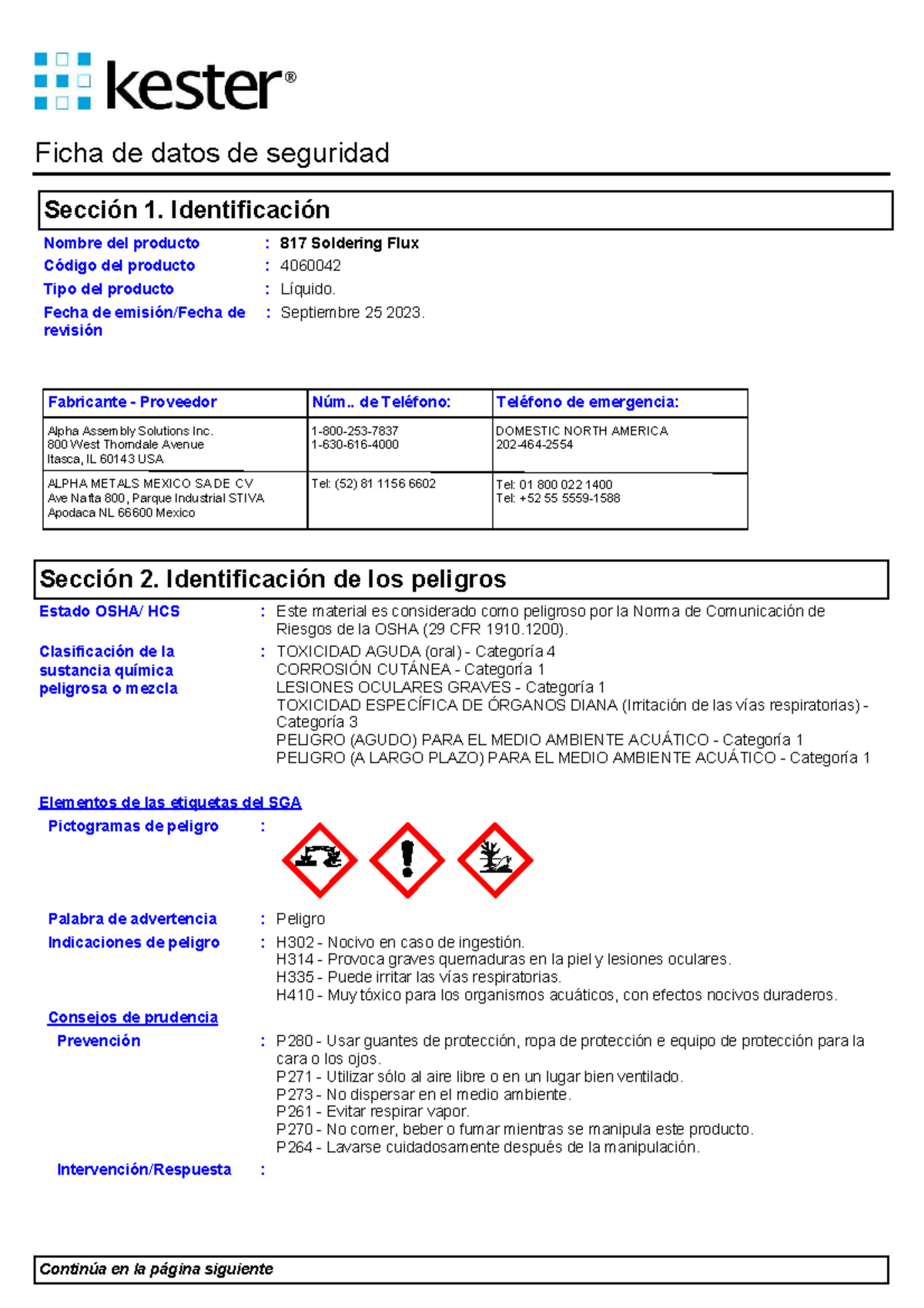 kester®

Ficha de datos de seguridad

Sección 1. Identificación

Nombre del producto : 817 Soldering Flux
Código del producto : 4060042
Tipo del producto : Líquido.
Fecha de emisión/Fecha de revisión : Septiembre 25 2023.

| Fabricante - Proveedor | Núm.. de Teléfono: | Teléfono de emergencia: |
|---|---|---|
| Alpha Assembly Solutions Inc. 800 West Thorndale Avenue Itasca, IL 60143 USA | 1-800-253-7837 1-630-616-4000 | DOMESTIC NORTH AMERICA 202-464-2554 |
| ALPHA METALS MEXICO SA DE CV Ave Nafta 800, Parque Industrial STIVA Apodaca NL 66600 Mexico | Tel: (52) 81 1156 6602 | Tel: 01 800 022 1400 Tel: +52 55 5559-1588 |

Sección 2. Identificación de los peligros

Estado OSHA/ HCS : Este material es considerado como peligroso por la Norma de Comunicación de Riesgos de la OSHA (29 CFR 1910.1200).

Clasificación de la sustancia química peligrosa o mezcla : TOXICIDAD AGUDA (oral) - Categoría 4
CORROSIÓN CUTÁNEA - Categoría 1
LESIONES OCULARES GRAVES - Categoría 1
TOXICIDAD ESPECÍFICA DE ÓRGANOS DIANA (Irritación de las vías respiratorias) - Categoría 3
PELIGRO (AGUDO) PARA EL MEDIO AMBIENTE ACUÁTICO - Categoría 1
PELIGRO (A LARGO PLAZO) PARA EL MEDIO AMBIENTE ACUÁTICO - Categoría 1

Elementos de las etiquetas del SGA
Pictogramas de peligro :

Palabra de advertencia : Peligro
Indicaciones de peligro : H302 - Nocivo en caso de ingestión.
H314 - Provoca graves quemaduras en la piel y lesiones oculares.
H335 - Puede irritar las vías respiratorias.
H410 - Muy tóxico para los organismos acuáticos, con efectos nocivos duraderos.

Consejos de prudencia
Prevención : P280 - Usar guantes de protección, ropa de protección e equipo de protección para la cara o los ojos.
P271 - Utilizar sólo al aire libre o en un lugar bien ventilado.
P273 - No dispersar en el medio ambiente.
P261 - Evitar respirar vapor.
P270 - No comer, beber o fumar mientras se manipula este producto.
P264 - Lavarse cuidadosamente después de la manipulación.
Intervención/Respuesta :

Continúa en la página siguiente